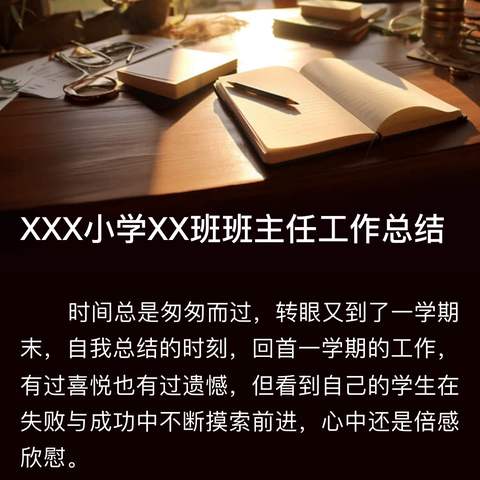 XXX小学XX班班主任工作总结

时间总是匆匆而过，转眼又到了一学期末，自我总结的时刻，回首一学期的工作，有过喜悦也有过遗憾，但看到自己的学生在失败与成功中不断摸索前进，心中还是倍感欣慰。